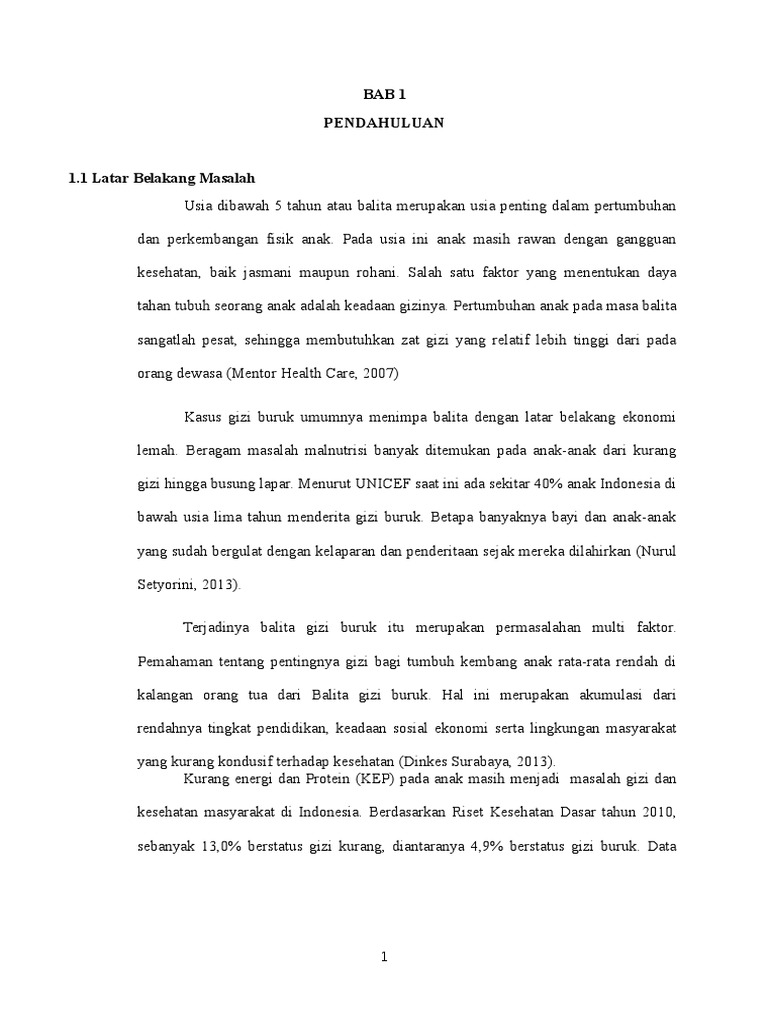 BAB 1

PENDAHULUAN

1.1 Latar Belakang Masalah

Usia dibawah 5 tahun atau balita merupakan usia penting dalam pertumbuhan dan perkembangan fisik anak. Pada usia ini anak masih rawan dengan gangguan kesehatan, baik jasmani maupun rohani. Salah satu faktor yang menentukan daya tahan tubuh seorang anak adalah keadaan gizinya. Pertumbuhan anak pada masa balita sangatlah pesat, sehingga membutuhkan zat gizi yang relatif lebih tinggi dari pada orang dewasa (Mentor Health Care, 2007)

Kasus gizi buruk umumnya menimpa balita dengan latar belakang ekonomi lemah. Beragam masalah malnutrisi banyak ditemukan pada anak-anak dari kurang gizi hingga busung lapar. Menurut UNICEF saat ini ada sekitar 40% anak Indonesia di bawah usia lima tahun menderita gizi buruk. Betapa banyaknya bayi dan anak-anak yang sudah bergulat dengan kelaparan dan penderitaan sejak mereka dilahirkan (Nurul Setyorini, 2013).

Terjadinya balita gizi buruk itu merupakan permasalahan multi faktor. Pemahaman tentang pentingnya gizi bagi tumbuh kembang anak rata-rata rendah di kalangan orang tua dari Balita gizi buruk. Hal ini merupakan akumulasi dari rendahnya tingkat pendidikan, keadaan sosial ekonomi serta lingkungan masyarakat yang kurang kondusif terhadap kesehatan (Dinkes Surabaya, 2013).

Kurang energi dan Protein (KEP) pada anak masih menjadi masalah gizi dan kesehatan masyarakat di Indonesia. Berdasarkan Riset Kesehatan Dasar tahun 2010, sebanyak 13,0% berstatus gizi kurang, diantaranya 4,9% berstatus gizi buruk. Data

1